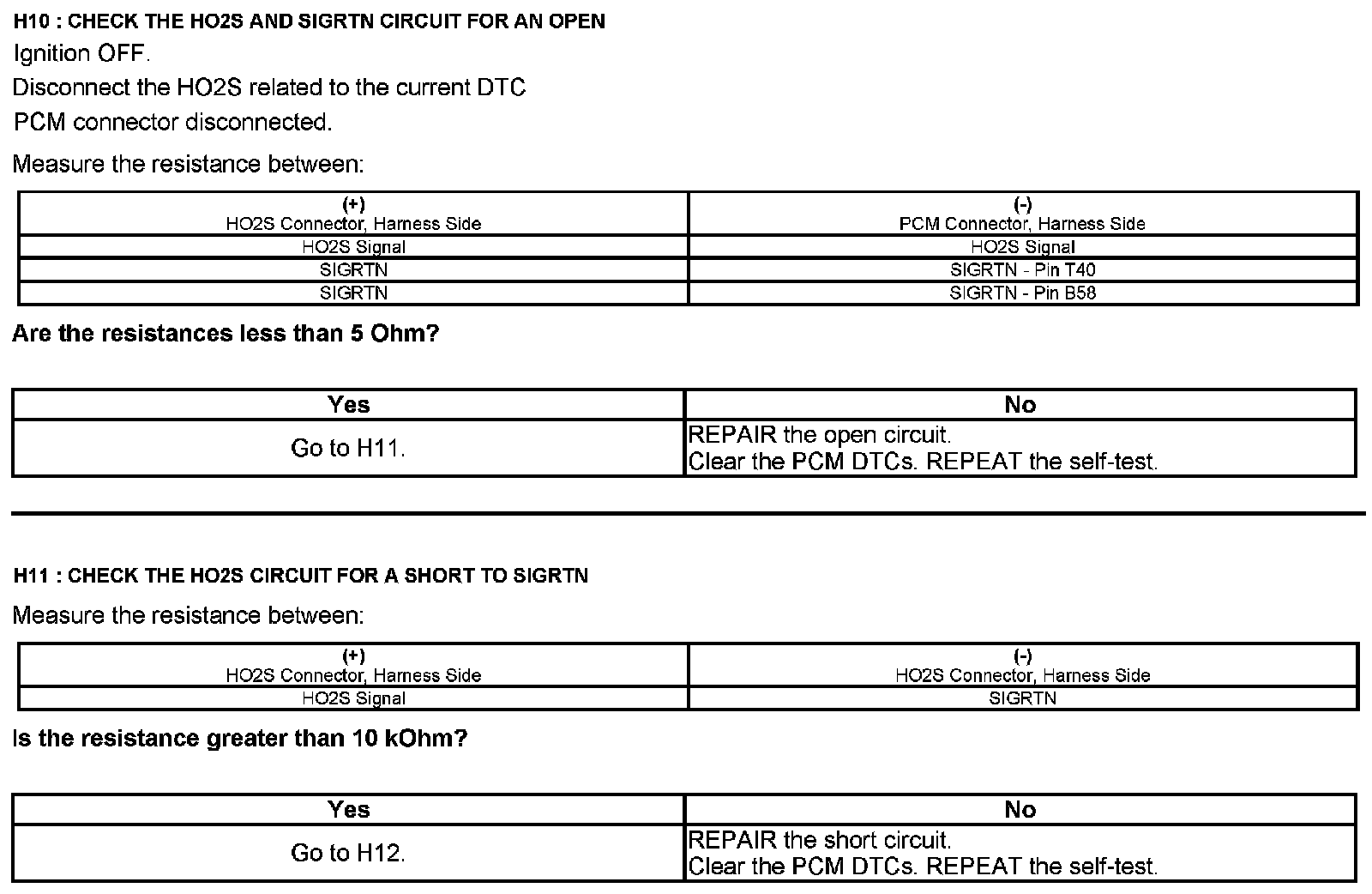 H10 : CHECK THE HO2S AND SIGRTN CIRCUIT FOR AN OPEN

Ignition OFF.

Disconnect the HO2S related to the current DTC

PCM connector disconnected.

Measure the resistance between:

| (+) HO2S Connector, Harness Side | (-) PCM Connector, Harness Side |
|---|---|
| HO2S Signal | HO2S Signal |
| SIGRTN | SIGRTN - Pin T40 |
| SIGRTN | SIGRTN - Pin B58 |

Are the resistances less than 5 Ohm?

| Yes | No |
|---|---|
| Go to H11. | REPAIR the open circuit. Clear the PCM DTCs. REPEAT the self-test. |

H11 : CHECK THE HO2S CIRCUIT FOR A SHORT TO SIGRTN

Measure the resistance between:

| (+) HO2S Connector, Harness Side | (-) HO2S Connector, Harness Side |
|---|---|
| HO2S Signal | SIGRTN |

Is the resistance greater than 10 kOhm?

| Yes | No |
|---|---|
| Go to H12. | REPAIR the short circuit. Clear the PCM DTCs. REPEAT the self-test. |